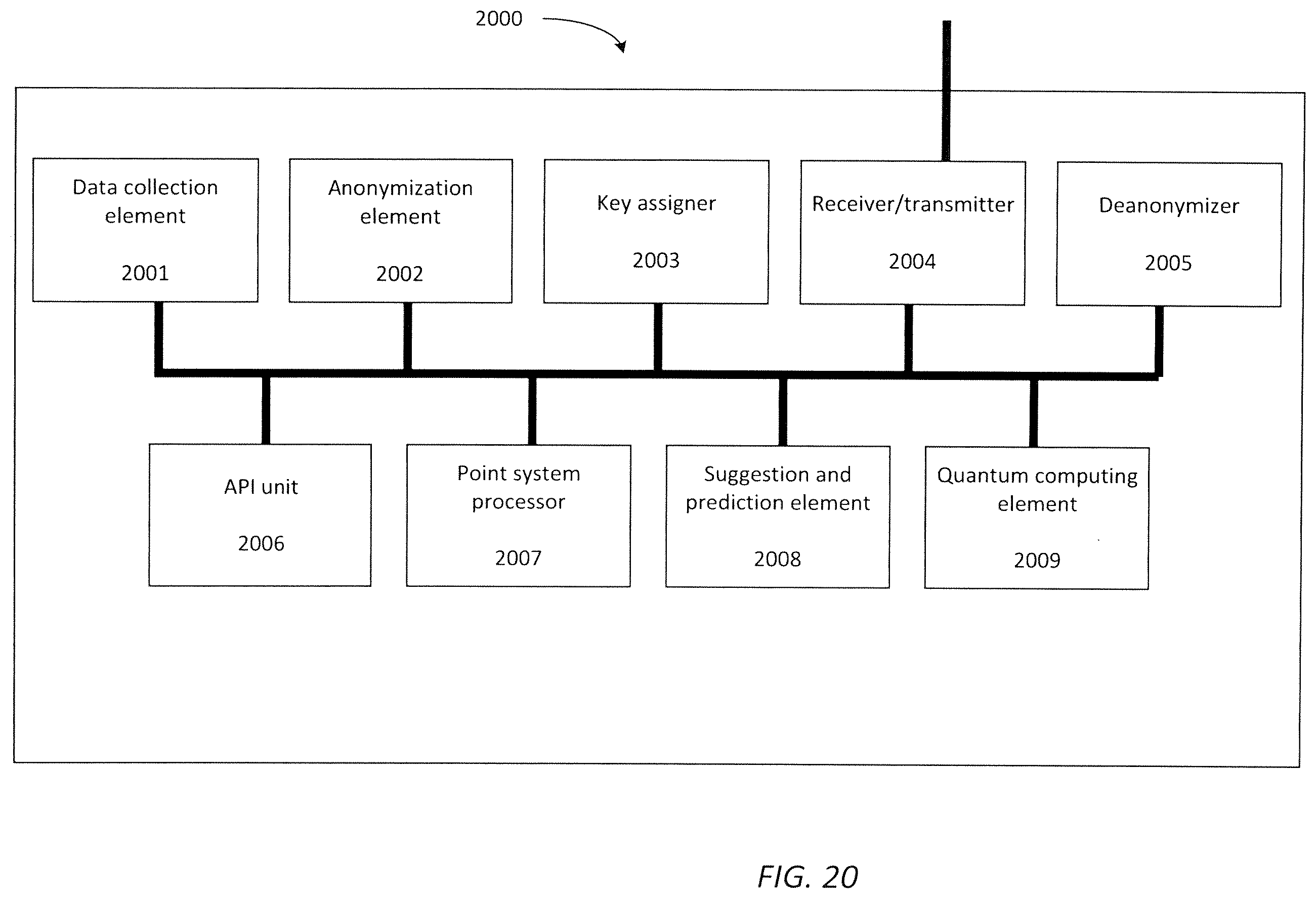 2000

Data collection element

2001

Anonymization element

2002

Key assigner

2003

Receiver/transmitter

2004

Deanonymizer

2005

API unit

2006

Point system processor

2007

Suggestion and prediction element

2008

Quantum computing element

2009

FIG. 20